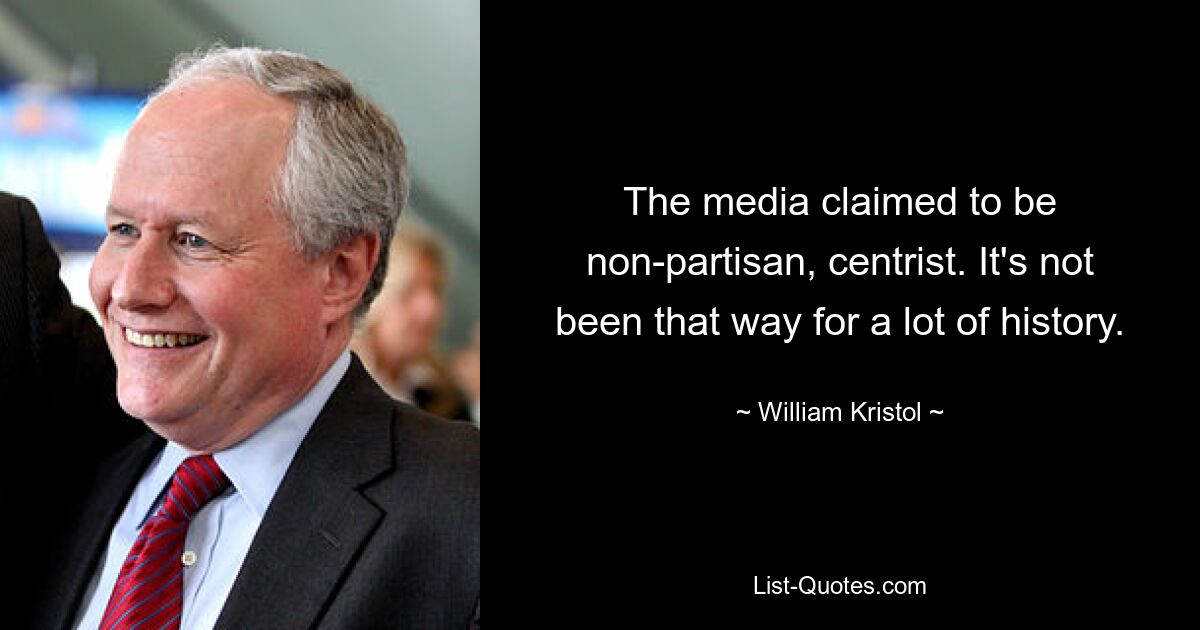 The media claimed to be non-partisan, centrist. It's not been that way for a lot of history.

~ William Kristol ~

List-Quotes.com